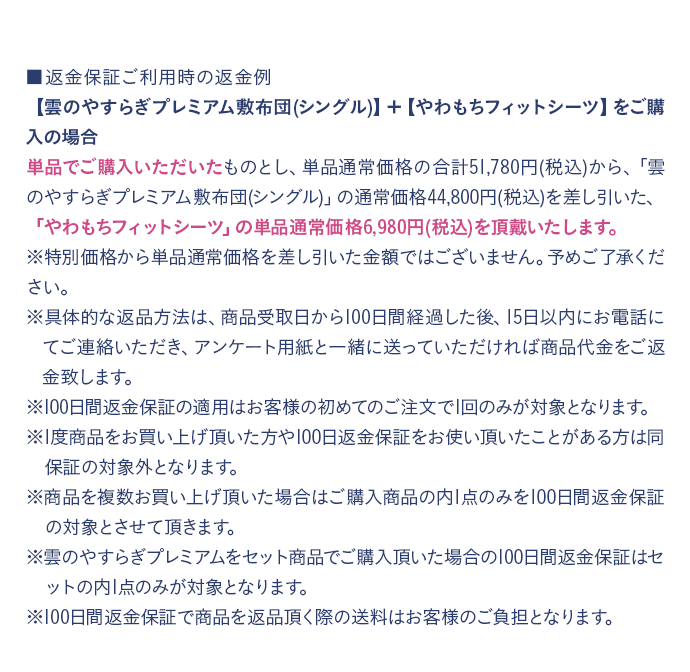 ■返金保証ご利用時の返金例
【雲のやすらぎプレミアム敷布団(シングル)】＋【やわもちフィットシーツ】をご購入の場合
単品でご購入いただいたものとし、単品通常価格の合計51,780円(税込)から、「雲のやすらぎプレミアム敷布団(シングル)」の通常価格44,800円(税込)を差し引いた、「やわもちフィットシーツ」の単品通常価格6,980円(税込)を頂戴いたします。
※特別価格から単品通常価格を差し引いた金額ではございません。予めご了承ください。
※具体的な返品方法は、商品受取日から100日間経過した後、15日以内にお電話にてご連絡いただき、アンケート用紙と一緒に送っていただければ商品代金をご返金致します。
※100日間返金保証の適用はお客様の初めてのご注文で1回のみが対象となります。
※1度商品をお買い上げ頂いた方や100日返金保証をお使い頂いたことがある方は同保証の対象外となります。
※商品を複数お買い上げ頂いた場合はご購入商品の内1点のみを100日間返金保証の対象とさせて頂きます。
※雲のやすらぎプレミアムをセット商品でご購入頂いた場合の100日間返金保証はセットの内1点のみが対象となります。
※100日間返金保証で商品を返品頂く際の送料はお客様のご負担となります。